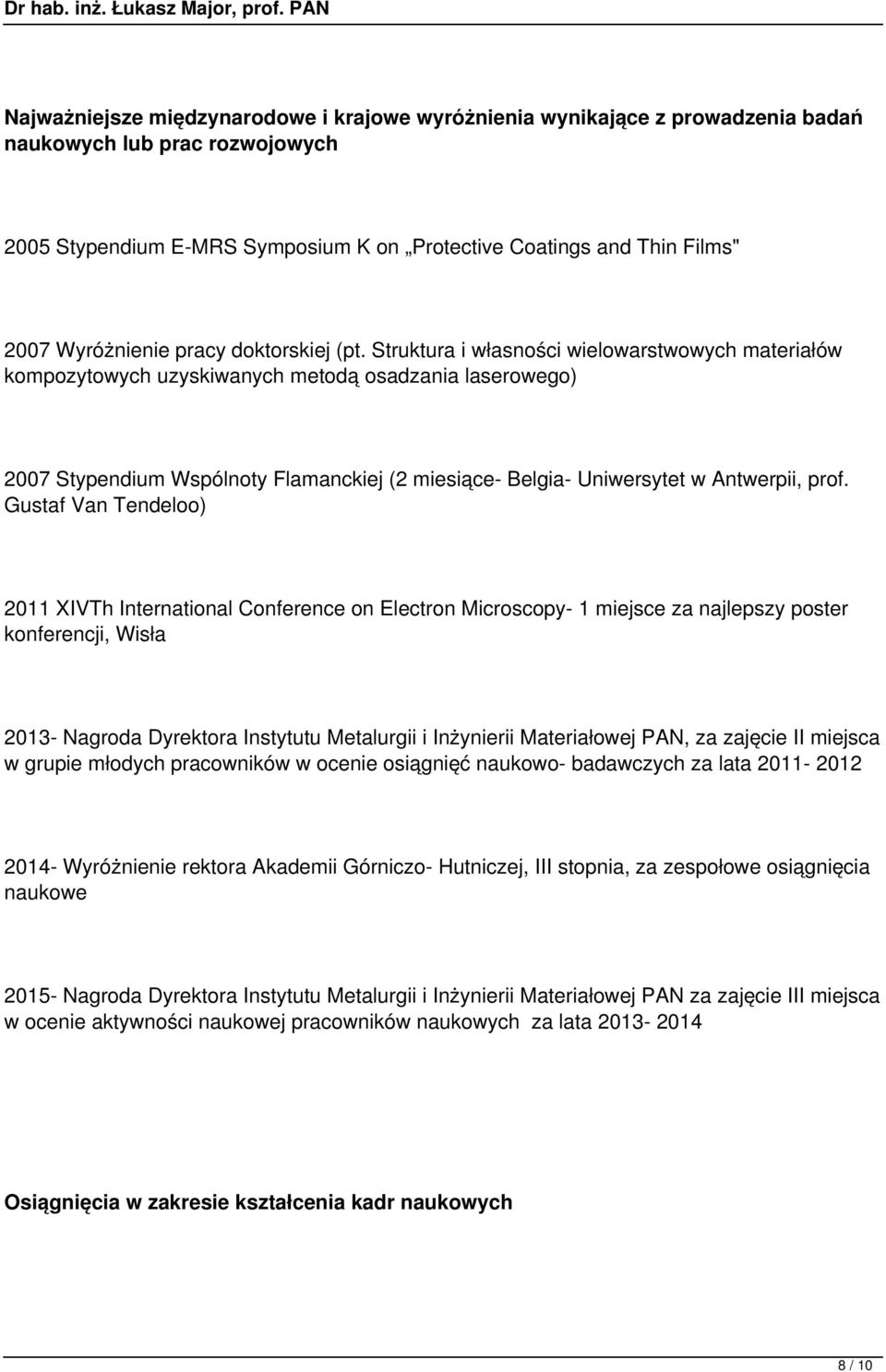 Dr hab. inż. Łukasz Major, prof. PAN

Najważniejsze międzynarodowe i krajowe wyróżnienia wynikające z prowadzenia badań naukowych lub prac rozwojowych

2005 Stypendium E-MRS Symposium K on „Protective Coatings and Thin Films"

2007 Wyróżnienie pracy doktorskiej (pt. Struktura i własności wielowarstwowych materiałów kompozytowych uzyskiwanych metodą osadzania laserowego)

2007 Stypendium Wspólnoty Flamanckiej (2 miesiące- Belgia- Uniwersytet w Antwerpii, prof. Gustaf Van Tendeloo)

2011 XIVTh International Conference on Electron Microscopy- 1 miejsce za najlepszy poster konferencji, Wisła

2013- Nagroda Dyrektora Instytutu Metalurgii i Inżynierii Materiałowej PAN, za zajęcie II miejsca w grupie młodych pracowników w ocenie osiągnięć naukowo- badawczych za lata 2011- 2012

2014- Wyróżnienie rektora Akademii Górniczo- Hutniczej, III stopnia, za zespołowe osiągnięcia naukowe

2015- Nagroda Dyrektora Instytutu Metalurgii i Inżynierii Materiałowej PAN za zajęcie III miejsca w ocenie aktywności naukowej pracowników naukowych za lata 2013- 2014

Osiągnięcia w zakresie kształcenia kadr naukowych

8 / 10